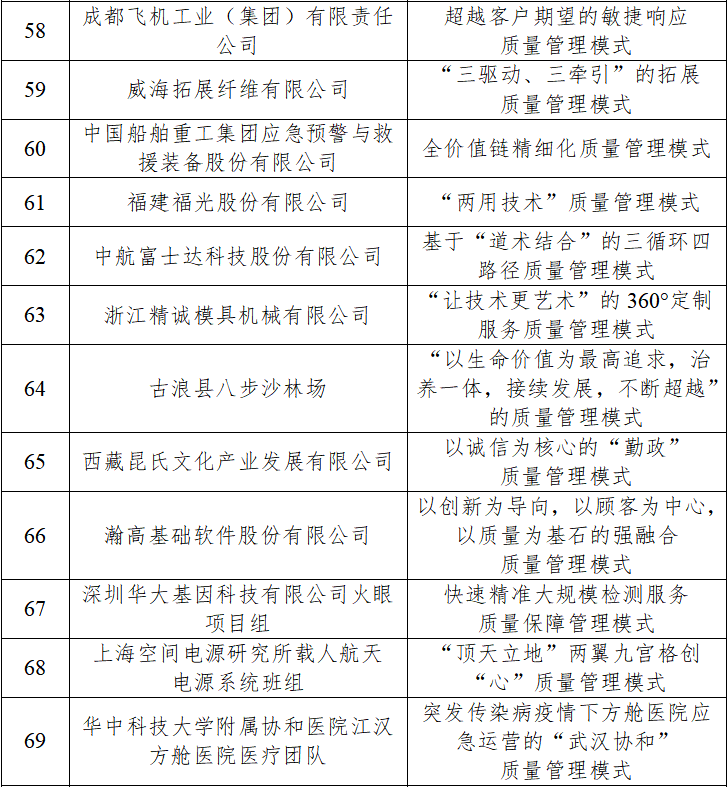 | 58 | 成都飞机工业（集团）有限责任公司 | 超越客户期望的敏捷响应质量管理模式 |
|---|---|---|
| 59 | 威海拓展纤维有限公司 | “三驱动、三牵引”的拓展质量管理模式 |
| 60 | 中国船舶重工集团应急预警与救援装备股份有限公司 | 全价值链精细化质量管理模式 |
| 61 | 福建福光股份有限公司 | “两用技术”质量管理模式 |
| 62 | 中航富士达科技股份有限公司 | 基于“道术结合”的三循环四路径质量管理模式 |
| 63 | 浙江精诚模具机械有限公司 | “让技术更艺术”的 360°定制服务质量管理模式 |
| 64 | 古浪县八步沙林场 | “以生命价值为最高追求，治养一体，接续发展，不断超越”的质量管理模式 |
| 65 | 西藏昆氏文化产业发展有限公司 | 以诚信为核心的“勤政”质量管理模式 |
| 66 | 瀚高基础软件股份有限公司 | 以创新为导向，以顾客为中心，以质量为基石的强融合质量管理模式 |
| 67 | 深圳华大基因科技有限公司火眼项目组 | 快速精准大规模检测服务质量保障管理模式 |
| 68 | 上海空间电源研究所载人航天电源系统班组 | “顶天立地”两翼九宫格创“心”质量管理模式 |
| 69 | 华中科技大学附属协和医院江汉方舱医院医疗团队 | 突发传染病疫情下方舱医院应急运营的“武汉协和”质量管理模式 |